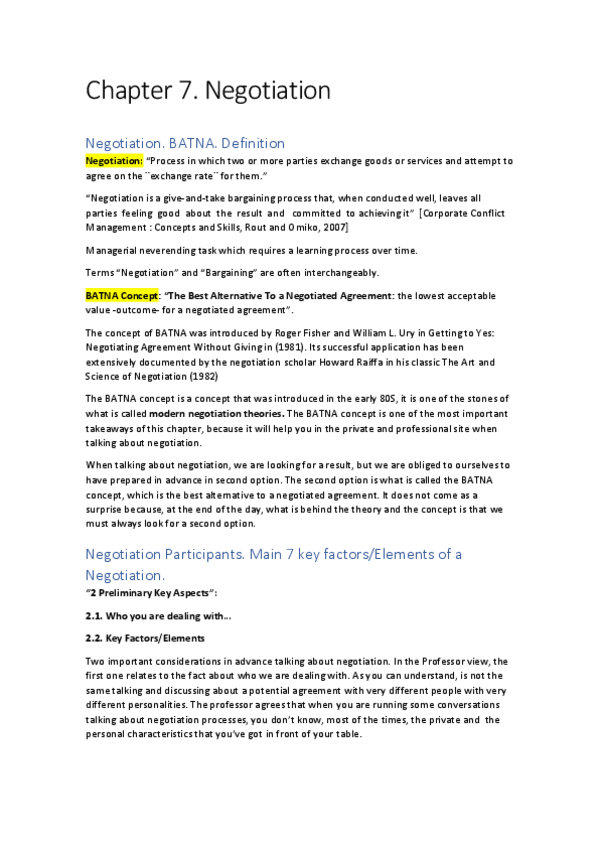 Chapter 7. Negotiation

Negotiation. BATNA. Definition

Negotiation: "Process in which two or more parties exchange goods or services and attempt to agree on the ¨exchange rate¨ for them."

"Negotiation is a give-and-take bargaining process that, when conducted well, leaves all parties feeling good about the result and committed to achieving it" [Corporate Conflict Management : Concepts and Skills, Rout and Omiko, 2007]

Managerial neverending task which requires a learning process over time.

Terms "Negotiation" and "Bargaining" are often interchangeably.

BATNA Concept: "The Best Alternative To a Negotiated Agreement: the lowest acceptable value -outcome- for a negotiated agreement".

The concept of BATNA was introduced by Roger Fisher and William L. Ury in Getting to Yes: Negotiating Agreement Without Giving in (1981). Its successful application has been extensively documented by the negotiation scholar Howard Raiffa in his classic The Art and Science of Negotiation (1982)

The BATNA concept is a concept that was introduced in the early 80S, it is one of the stones of what is called modern negotiation theories. The BATNA concept is one of the most important takeaways of this chapter, because it will help you in the private and professional site when talking about negotiation.

When talking about negotiation, we are looking for a result, but we are obliged to ourselves to have prepared in advance in second option. The second option is what is called the BATNA concept, which is the best alternative to a negotiated agreement. It does not come as a surprise because, at the end of the day, what is behind the theory and the concept is that we must always look for a second option.

Negotiation Participants. Main 7 key factors/Elements of a Negotiation.

"2 Preliminary Key Aspects":

2.1. Who you are dealing with...

2.2. Key Factors/Elements

Two important considerations in advance talking about negotiation. In the Professor view, the first one relates to the fact about who we are dealing with. As you can understand, is not the same talking and discussing about a potential agreement with very different people with very different personalities. The professor agrees that when you are running some conversations talking about negotiation processes, you don't know, most of the times, the private and the personal characteristics that you've got in front of your table.